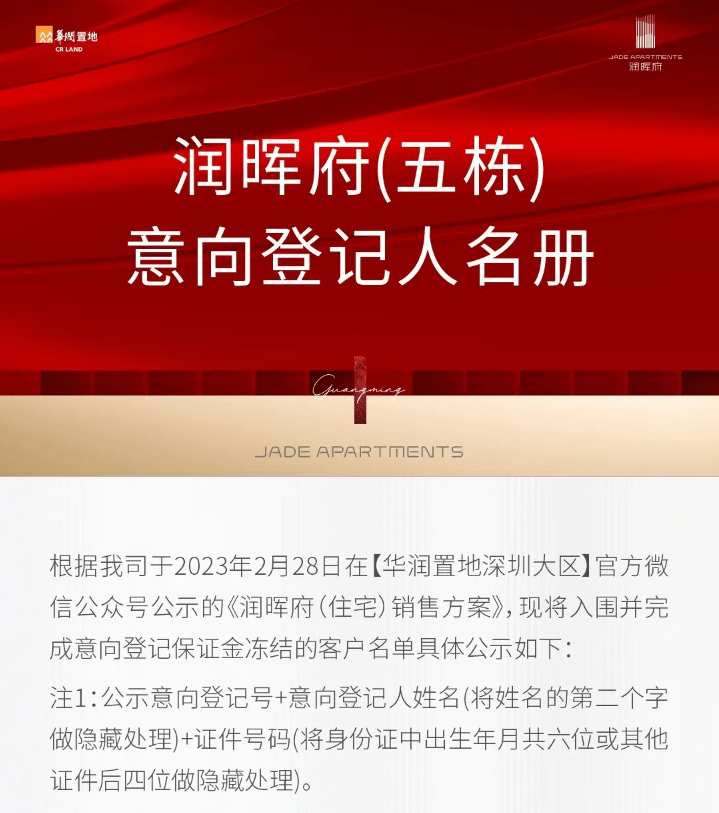 華潤置地
CR LAND

JADE APARTMENTS
润晖府

润晖府(五栋)
意向登记人名册

Guangming

JADE APARTMENTS

根据我司于2023年2月28日在【华润置地深圳大区】官方微信公众号公示的《润晖府(住宅)销售方案》,现将入围并完成意向登记保证金冻结的客户名单具体公示如下:

注1:公示意向登记号+意向登记人姓名(将姓名的第二个字做隐藏处理)+证件号码(将身份证中出生年月共六位或其他证件后四位做隐藏处理)。